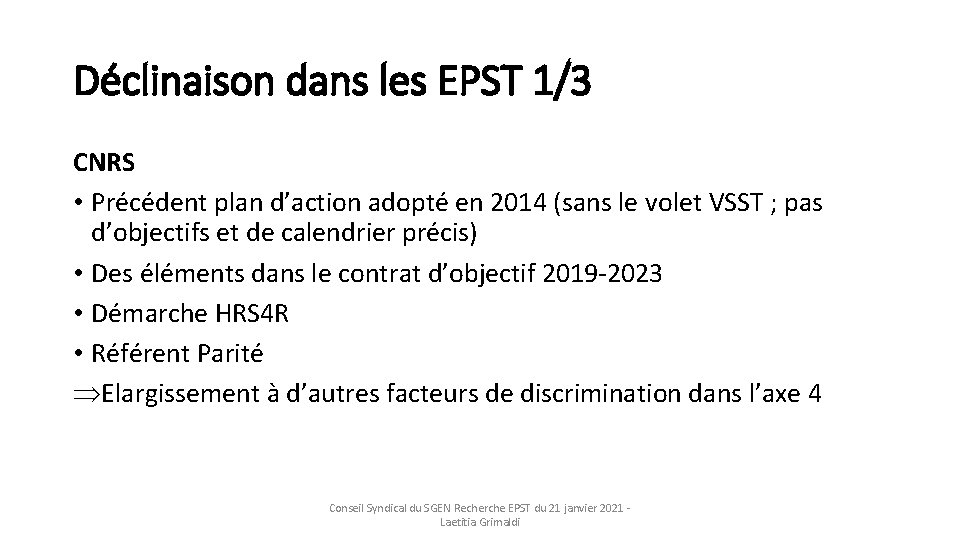 Déclinaison dans les EPST 1/3

CNRS

• Précédent plan d'action adopté en 2014 (sans le volet VSST ; pas d'objectifs et de calendrier précis)
• Des éléments dans le contrat d'objectif 2019-2023
• Démarche HRS4R
• Référent Parité
⇒Elargissement à d'autres facteurs de discrimination dans l'axe 4

Conseil Syndical du SGEN Recherche EPST du 21 janvier 2021 - Laetitia Grimaldi